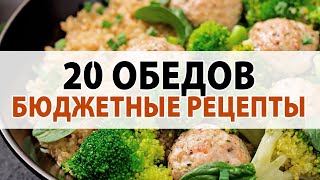 20 ОБЕДОВ
БЮДЖЕТНЫЕ РЕЦЕПТЫ